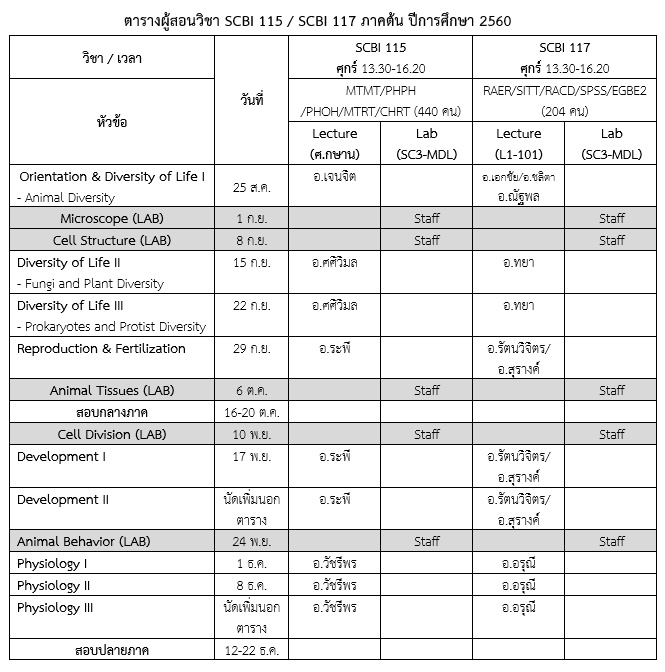 ตารางผู้สอนวิชา SCBI 115 / SCBI 117 ภาคต้น ปีการศึกษา 2560

| วิชา / เวลา | วันที่ | SCBI 115 ศุกร์ 13.30-16.20 | | SCBI 117 ศุกร์ 13.30-16.20 | |
|---|---|---|---|---|---|
| หัวข้อ | | MTMT/PHPH /PHOH/MTRT/CHRT (440 คน) | | RAER/SITT/RACD/SPSS/EGBE2 (204 คน) | |
| | | Lecture (ศ.กษาน) | Lab (SC3-MDL) | Lecture (L1-101) | Lab (SC3-MDL) |
| Orientation & Diversity of Life I - Animal Diversity | 25 ส.ค. | อ.เจนจิต | | อ.เอกชัย/อ.ชลิตา อ.ณัฐพล | |
| Microscope (LAB) | 1 ก.ย. | | Staff | | Staff |
| Cell Structure (LAB) | 8 ก.ย. | | Staff | | Staff |
| Diversity of Life II - Fungi and Plant Diversity | 15 ก.ย. | อ.ศศิวิมล | | อ.ทยา | |
| Diversity of Life III - Prokaryotes and Protist Diversity | 22 ก.ย. | อ.ศศิวิมล | | อ.ทยา | |
| Reproduction & Fertilization | 29 ก.ย. | อ.ระพี | | อ.รัตนวิจิตร/ อ.สุรางค์ | |
| Animal Tissues (LAB) | 6 ต.ค. | | Staff | | Staff |
| สอบกลางภาค | 16-20 ต.ค. | | | | |
| Cell Division (LAB) | 10 พ.ย. | | Staff | | Staff |
| Development I | 17 พ.ย. | อ.ระพี | | อ.รัตนวิจิตร/ อ.สุรางค์ | |
| Development II | นัดเพิ่มนอกตาราง | อ.ระพี | | อ.รัตนวิจิตร/ อ.สุรางค์ | |
| Animal Behavior (LAB) | 24 พ.ย. | | Staff | | Staff |
| Physiology I | 1 ธ.ค. | อ.วัชรีพร | | อ.อรุณี | |
| Physiology II | 8 ธ.ค. | อ.วัชรีพร | | อ.อรุณี | |
| Physiology III | นัดเพิ่มนอกตาราง | อ.วัชรีพร | | อ.อรุณี | |
| สอบปลายภาค | 12-22 ธ.ค. | | | | |